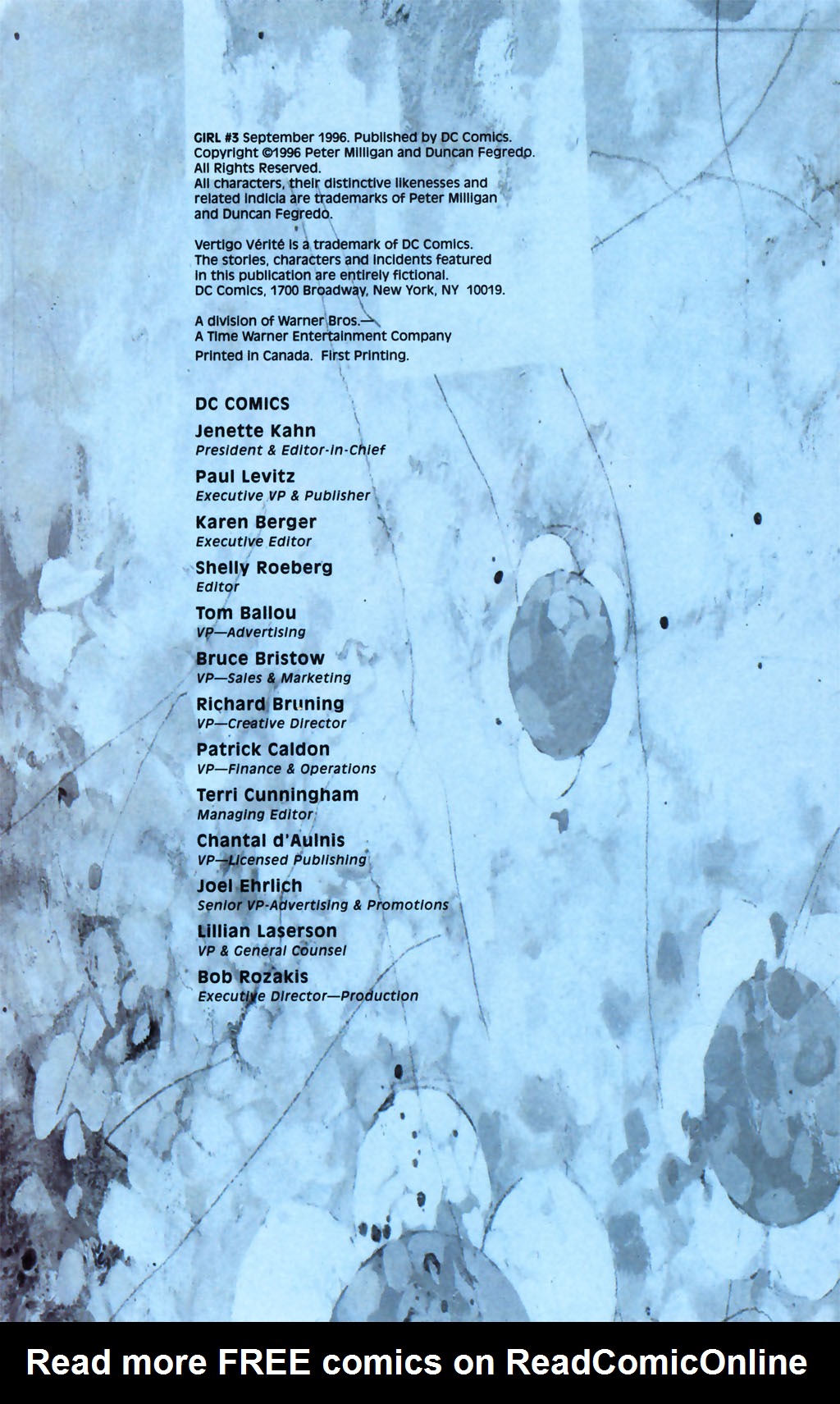 GIRL #3 September 1996. Published by DC Comics. Copyright ©1996 Peter Milligan and Duncan Fegredo. All Rights Reserved. All characters, their distinctive likenesses and related indicia are trademarks of Peter Milligan and Duncan Fegredo.

Vertigo Vérité is a trademark of DC Comics. The stories, characters and incidents featured in this publication are entirely fictional. DC Comics, 1700 Broadway, New York, NY 10019.

A division of Warner Bros.— A Time Warner Entertainment Company
Printed in Canada. First Printing.

DC COMICS
Jenette Kahn
President & Editor-in-Chief
Paul Levitz
Executive VP & Publisher
Karen Berger
Executive Editor
Shelly Roeberg
Editor
Tom Ballou
VP—Advertising
Bruce Bristow
VP—Sales & Marketing
Richard Bruning
VP—Creative Director
Patrick Caldon
VP—Finance & Operations
Terri Cunningham
Managing Editor
Chantal d'Aulnis
VP—Licensed Publishing
Joel Ehrlich
Senior VP-Advertising & Promotions
Lillian Laserson
VP & General Counsel
Bob Rozakis
Executive Director—Production

Read more FREE comics on ReadComicOnline